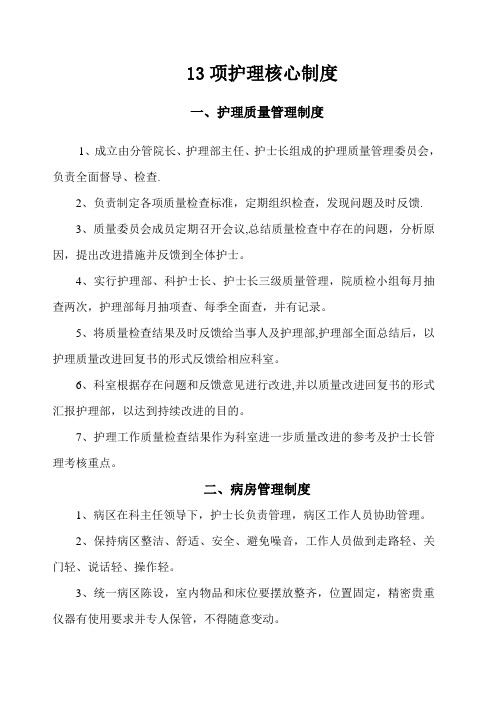 13 项护理核心制度

一、护理质量管理制度

1、成立由分管院长、护理部主任、护士长组成的护理质量管理委员会，负责全面督导、检查.

2、负责制定各项质量检查标准，定期组织检查，发现问题及时反馈.

3、质量委员会成员定期召开会议,总结质量检查中存在的问题，分析原因，提出改进措施并反馈到全体护士。

4、实行护理部、科护士长、护士长三级质量管理，院质检小组每月抽查两次，护理部每月抽项查、每季全面查，并有记录。

5、将质量检查结果及时反馈给当事人及护理部,护理部全面总结后，以护理质量改进回复书的形式反馈给相应科室。

6、科室根据存在问题和反馈意见进行改进,并以质量改进回复书的形式汇报护理部，以达到持续改进的目的。

7、护理工作质量检查结果作为科室进一步质量改进的参考及护士长管理考核重点。

二、病房管理制度

1、病区在科主任领导下，护士长负责管理，病区工作人员协助管理。

2、保持病区整洁、舒适、安全、避免噪音，工作人员做到走路轻、关门轻、说话轻、操作轻。

3、统一病区陈设，室内物品和床位要摆放整齐，位置固定，精密贵重仪器有使用要求并专人保管，不得随意变动。